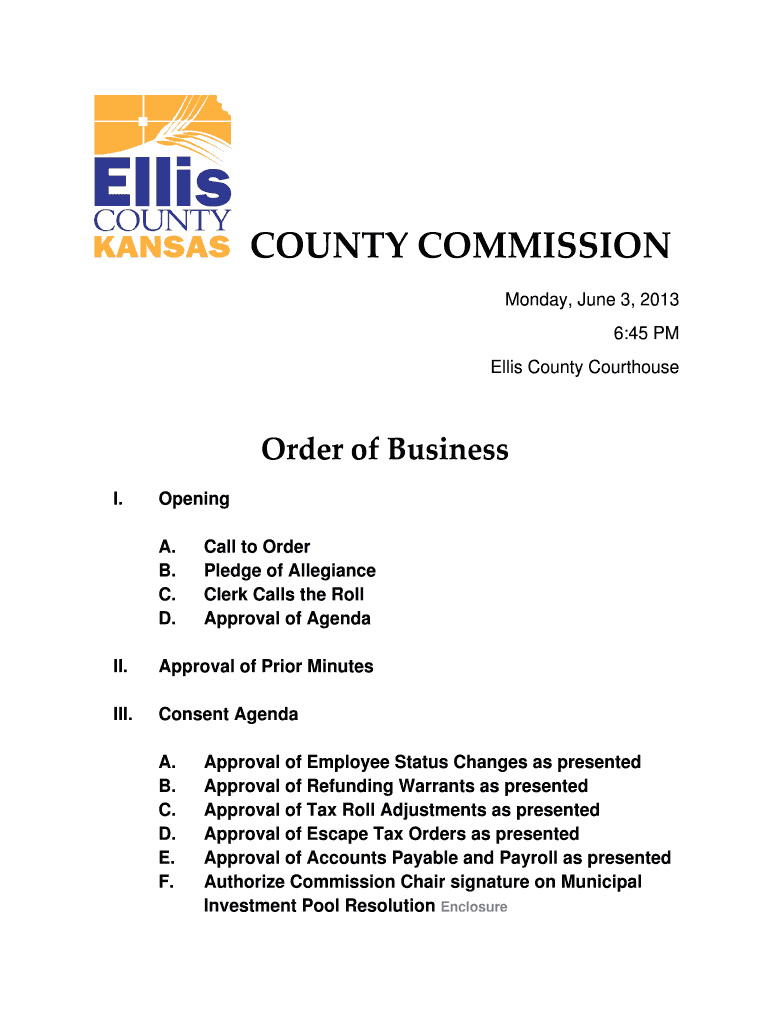 Ellis COUNTY KANSAS

COUNTY COMMISSION

Monday, June 3, 2013
6:45 PM
Ellis County Courthouse

Order of Business

I. Opening

A. Call to Order
B. Pledge of Allegiance
C. Clerk Calls the Roll
D. Approval of Agenda

II. Approval of Prior Minutes

III. Consent Agenda

A. Approval of Employee Status Changes as presented
B. Approval of Refunding Warrants as presented
C. Approval of Tax Roll Adjustments as presented
D. Approval of Escape Tax Orders as presented
E. Approval of Accounts Payable and Payroll as presented
F. Authorize Commission Chair signature on Municipal Investment Pool Resolution Enclosure